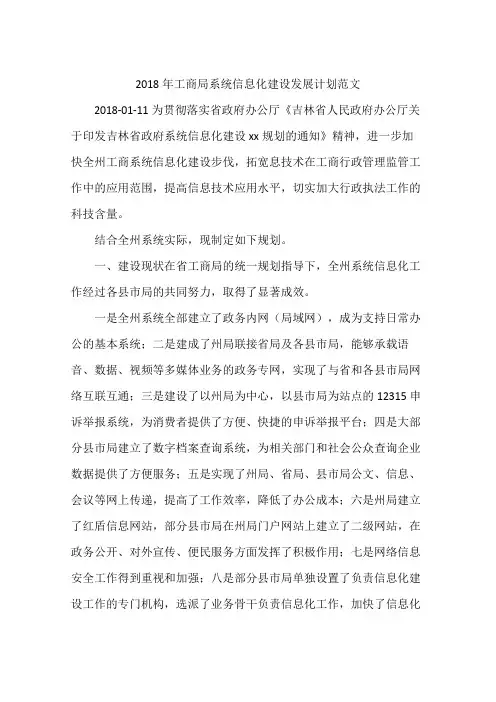 2018 年工商局系统信息化建设发展计划范文

2018-01-11 为贯彻落实省政府办公厅《吉林省人民政府办公厅关于印发吉林省政府系统信息化建设 xx 规划的通知》精神，进一步加快全州工商系统信息化建设步伐，拓宽息技术在工商行政管理监管工作中的应用范围，提高信息技术应用水平，切实加大行政执法工作的科技含量。

结合全州系统实际，现制定如下规划。

一、建设现状在省工商局的统一规划指导下，全州系统信息化工作经过各县市局的共同努力，取得了显著成效。

一是全州系统全部建立了政务内网（局域网），成为支持日常办公的基本系统；二是建成了州局联接省局及各县市局，能够承载语音、数据、视频等多媒体业务的政务专网，实现了与省和各县市局网络互联互通；三是建设了以州局为中心，以县市局为站点的 12315 申诉举报系统，为消费者提供了方便、快捷的申诉举报平台；四是大部分县市局建立了数字档案查询系统，为相关部门和社会公众查询企业数据提供了方便服务；五是实现了州局、省局、县市局公文、信息、会议等网上传递，提高了工作效率，降低了办公成本；六是州局建立了红盾信息网站，部分县市局在州局门户网站上建立了二级网站，在政务公开、对外宣传、便民服务方面发挥了积极作用；七是网络信息安全工作得到重视和加强；八是部分县市局单独设置了负责信息化建设工作的专门机构，选派了业务骨干负责信息化工作，加快了信息化